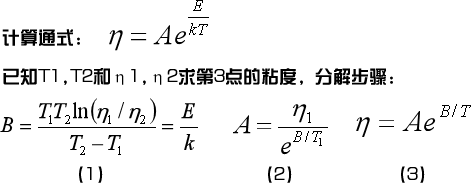 计算通式： $\eta = Ae^{\frac{E}{kT}}$

已知T1,T2和η1,η2求第3点的粘度，分解步骤：

$B = \frac{T_1 T_2 \ln(\eta_1 / \eta_2)}{T_2 - T_1} = \frac{E}{k}$ $A = \frac{\eta_1}{e^{B/T_1}}$ $\eta = Ae^{B/T}$

(1) (2) (3)